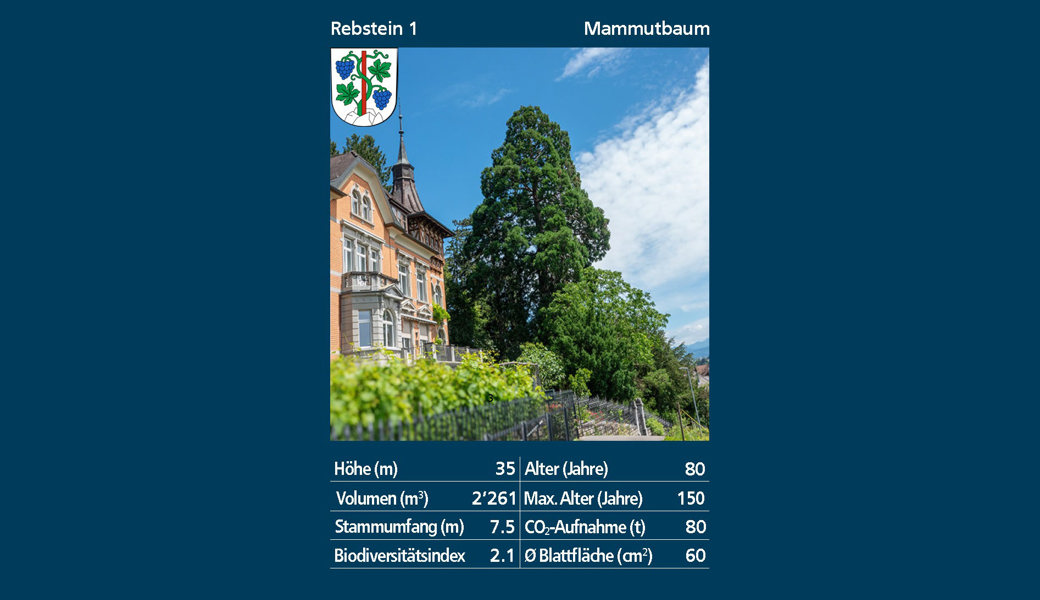 Rebstein 1

Mammutbaum

| Höhe (m) | 35 | Alter (Jahre) | 80 |
|---|---|---|---|
| Volumen ($m^3$) | 2'261 | Max. Alter (Jahre) | 150 |
| Stammumfang (m) | 7.5 | $CO_2$-Aufnahme (t) | 80 |
| Biodiversitätsindex | 2.1 | Ø Blattfläche ($cm^2$) | 60 |